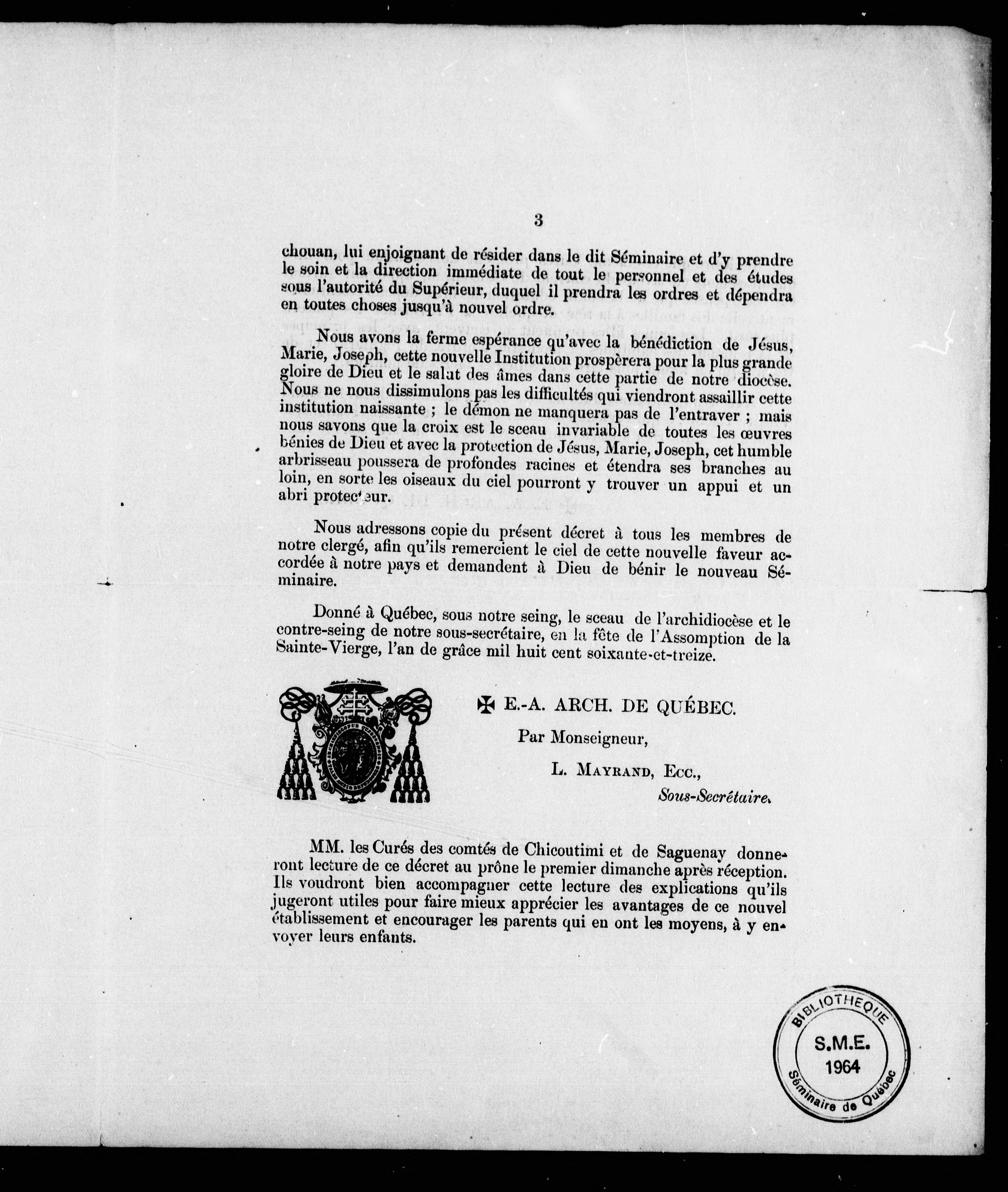 3

chouan, lui enjoignant de résider dans le dit Séminaire et d'y prendre le soin et la direction immédiate de tout le personnel et des études sous l'autorité du Supérieur, duquel il prendra les ordres et dépendra en toutes choses jusqu'à nouvel ordre.

Nous avons la ferme espérance qu'avec la bénédiction de Jésus, Marie, Joseph, cette nouvelle Institution prospèrera pour la plus grande gloire de Dieu et le salut des âmes dans cette partie de notre diocèse. Nous ne nous dissimulons pas les difficultés qui viendront assaillir cette institution naissante ; le démon ne manquera pas de l'entraver ; mais nous savons que la croix est le sceau invariable de toutes les œuvres bénies de Dieu et avec la protection de Jésus, Marie, Joseph, cet humble arbrisseau poussera de profondes racines et étendra ses branches au loin, en sorte les oiseaux du ciel pourront y trouver un appui et un abri protecteur.

Nous adressons copie du présent décret à tous les membres de notre clergé, afin qu'ils remercient le ciel de cette nouvelle faveur accordée à notre pays et demandent à Dieu de bénir le nouveau Séminaire.

Donné à Québec, sous notre seing, le sceau de l'archidiocèse et le contre-seing de notre sous-secrétaire, en la fête de l'Assomption de la Sainte-Vierge, l'an de grâce mil huit cent soixante-et-treize.

✠ E.-A. ARCH. DE QUÉBEC.

Par Monseigneur,

L. MAYRAND, ECC.,

Sous-Secrétaire.

MM. les Curés des comtés de Chicoutimi et de Saguenay donneront lecture de ce décret au prône le premier dimanche après réception. Ils voudront bien accompagner cette lecture des explications qu'ils jugeront utiles pour faire mieux apprécier les avantages de ce nouvel établissement et encourager les parents qui en ont les moyens, à y envoyer leurs enfants.

BIBLIOTHEQUE
S.M.E.
1964
Séminaire de Québec